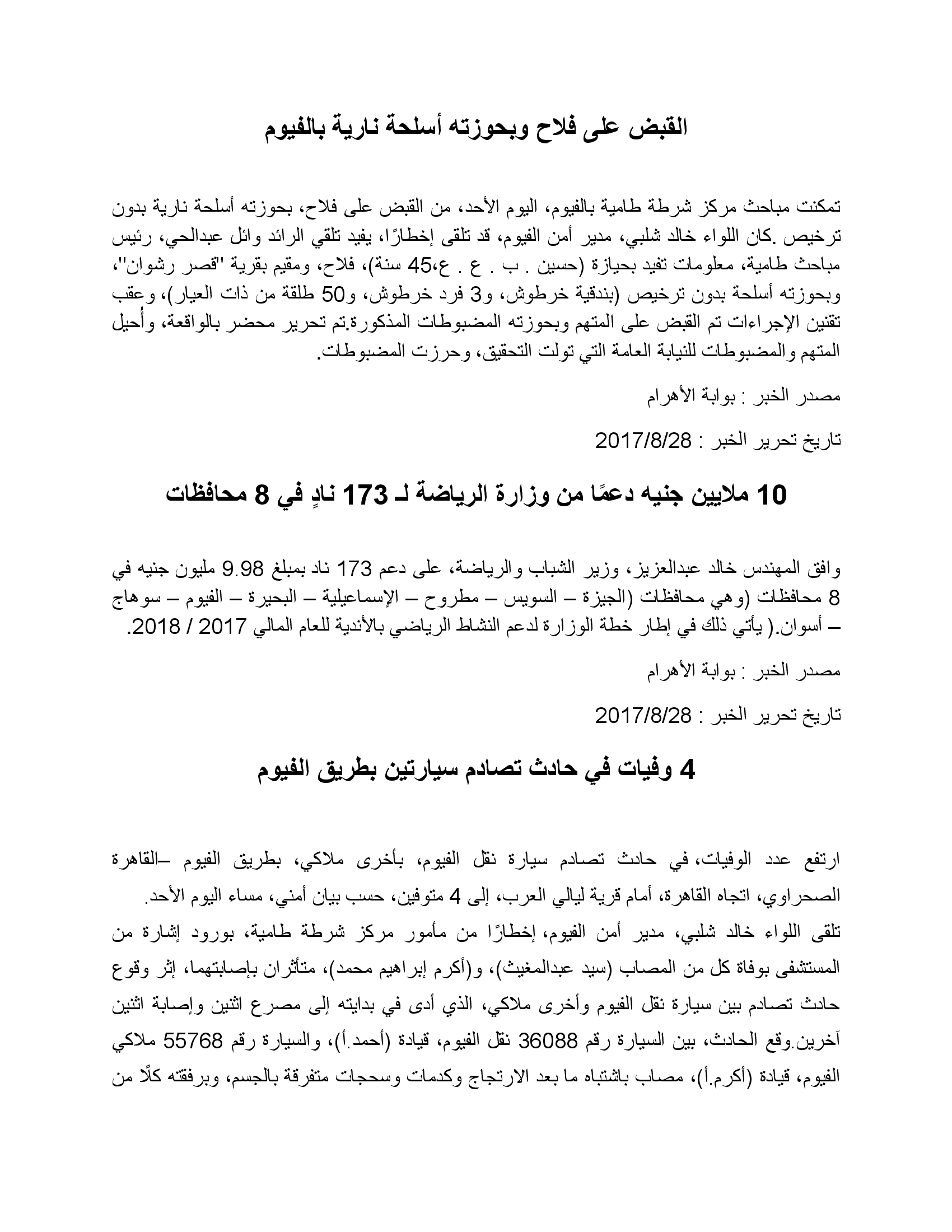 القبض على فلاح وبحوزته أسلحة نارية بالفيوم

تمكنت مباحث مركز شرطة طامية بالفيوم، اليوم الأحد، من القبض على فلاح، بحوزته أسلحة نارية بدون ترخيص .كان اللواء خالد شلبي، مدير أمن الفيوم، قد تلقى إخطارًا، يفيد تلقي الرائد وائل عبدالحي، رئيس مباحث طامية، معلومات تفيد بحيازة (حسين . ب . ع . ع،45 سنة)، فلاح، ومقيم بقرية "قصر رشوان"، وبحوزته أسلحة بدون ترخيص (بندقية خرطوش، و3 فرد خرطوش، و50 طلقة من ذات العيار)، وعقب تقنين الإجراءات تم القبض على المتهم وبحوزته المضبوطات المذكورة.تم تحرير محضر بالواقعة، وأُحيل المتهم والمضبوطات للنيابة العامة التي تولت التحقيق، وحرزت المضبوطات.

مصدر الخبر : بوابة الأهرام

تاريخ تحرير الخبر : 2017/8/28

10 ملايين جنيه دعمًا من وزارة الرياضة لـ 173 نادٍ في 8 محافظات

وافق المهندس خالد عبدالعزيز، وزير الشباب والرياضة، على دعم 173 ناد بمبلغ 9.98 مليون جنيه في 8 محافظات (وهي محافظات (الجيزة – السويس – مطروح – الإسماعيلية – البحيرة – الفيوم – سوهاج – أسوان.( يأتي ذلك في إطار خطة الوزارة لدعم النشاط الرياضي بالأندية للعام المالي 2017 / 2018.

مصدر الخبر : بوابة الأهرام

تاريخ تحرير الخبر : 2017/8/28

4 وفيات في حادث تصادم سيارتين بطريق الفيوم

ارتفع عدد الوفيات، في حادث تصادم سيارة نقل الفيوم، بأخرى ملاكي، بطريق الفيوم –القاهرة الصحراوي، اتجاه القاهرة، أمام قرية ليالي العرب، إلى 4 متوفين، حسب بيان أمني، مساء اليوم الأحد.
تلقى اللواء خالد شلبي، مدير أمن الفيوم، إخطارًا من مأمور مركز شرطة طامية، بورود إشارة من المستشفى بوفاة كل من المصاب (سيد عبدالمغيث)، و(أكرم إبراهيم محمد)، متأثران بإصابتهما، إثر وقوع حادث تصادم بين سيارة نقل الفيوم وأخرى ملاكي، الذي أدى في بدايته إلى مصرع اثنين وإصابة اثنين آخرين.وقع الحادث، بين السيارة رقم 36088 نقل الفيوم، قيادة (أحمد.أ)، والسيارة رقم 55768 ملاكي الفيوم، قيادة (أكرم.أ)، مصاب باشتباه ما بعد الارتجاج وكدمات وسحجات متفرقة بالجسم، وبرفقته كلًا من